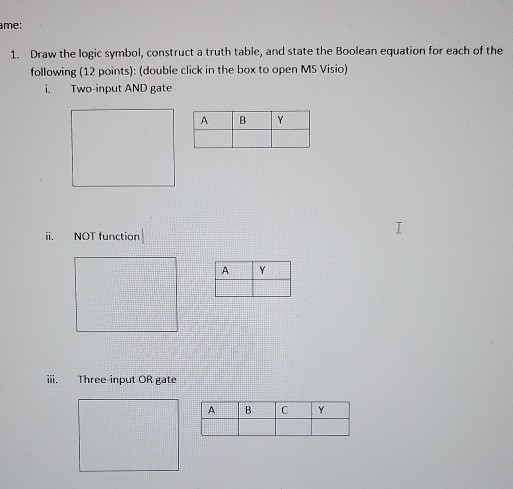 ame:

1. Draw the logic symbol, construct a truth table, and state the Boolean equation for each of the following (12 points): (double click in the box to open MS Visio)

i. Two-input AND gate

| A | B | Y |
|---|---|---|
| | | |

ii. NOT function

| A | Y |
|---|---|
| | |

iii. Three-input OR gate

| A | B | C | Y |
|---|---|---|---|
| | | | |